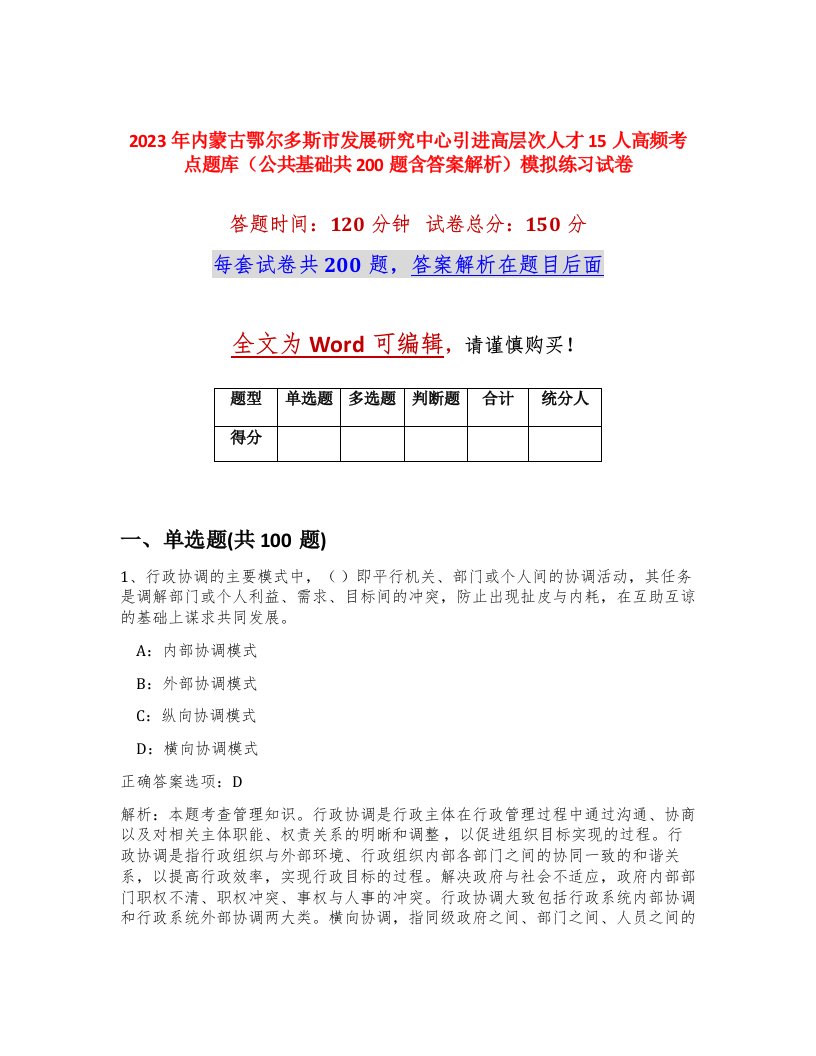 2023年内蒙古鄂尔多斯市发展研究中心引进高层次人才15人高频考点题库（公共基础共200题含答案解析）模拟练习试卷

答题时间：120分钟 试卷总分：150分

每套试卷共200题，答案解析在题目后面

全文为Word可编辑，请谨慎购买！

| 题型 | 单选题 | 多选题 | 判断题 | 合计 | 统分人 |
|---|---|---|---|---|---|
| 得分 | | | | | |

一、单选题(共100题)

1、行政协调的主要模式中，（）即平行机关、部门或个人间的协调活动，其任务是调解部门或个人利益、需求、目标间的冲突，防止出现扯皮与内耗，在互助互谅的基础上谋求共同发展。

A：内部协调模式

B：外部协调模式

C：纵向协调模式

D：横向协调模式

正确答案选项：D

解析：本题考查管理知识。行政协调是行政主体在行政管理过程中通过沟通、协商以及对相关主体职能、权责关系的明晰和调整，以促进组织目标实现的过程。行政协调是指行政组织与外部环境、行政组织内部各部门之间的协同一致的和谐关系，以提高行政效率，实现行政目标的过程。解决政府与社会不适应，政府内部部门职权不清、职权冲突、事权与人事的冲突。行政协调大致包括行政系统内部协调和行政系统外部协调两大类。横向协调，指同级政府之间、部门之间、人员之间的